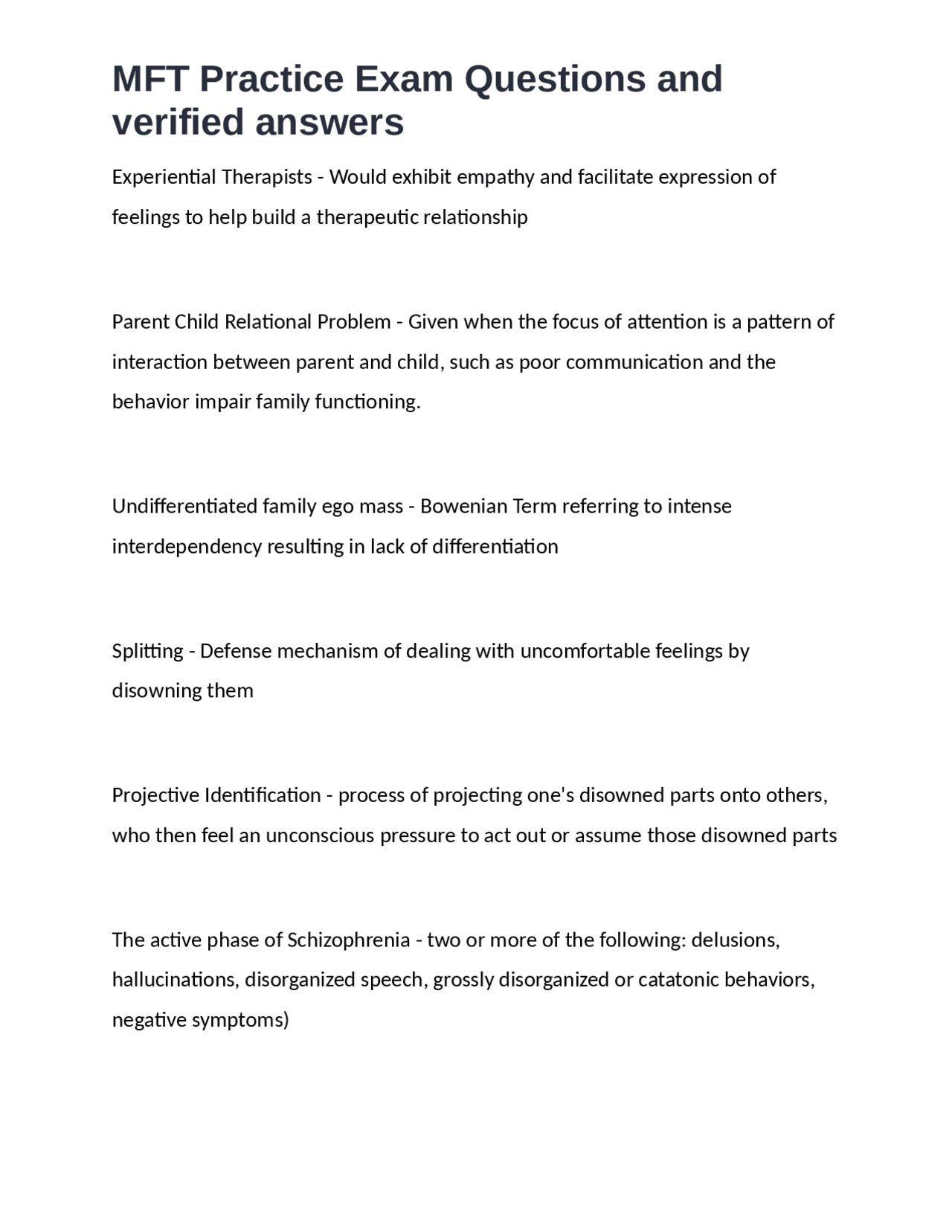 MFT Practice Exam Questions and verified answers

Experiential Therapists - Would exhibit empathy and facilitate expression of feelings to help build a therapeutic relationship

Parent Child Relational Problem - Given when the focus of attention is a pattern of interaction between parent and child, such as poor communication and the behavior impair family functioning.

Undifferentiated family ego mass - Bowenian Term referring to intense interdependency resulting in lack of differentiation

Splitting - Defense mechanism of dealing with uncomfortable feelings by disowning them

Projective Identification - process of projecting one's disowned parts onto others, who then feel an unconscious pressure to act out or assume those disowned parts

The active phase of Schizophrenia - two or more of the following: delusions, hallucinations, disorganized speech, grossly disorganized or catatonic behaviors, negative symptoms)